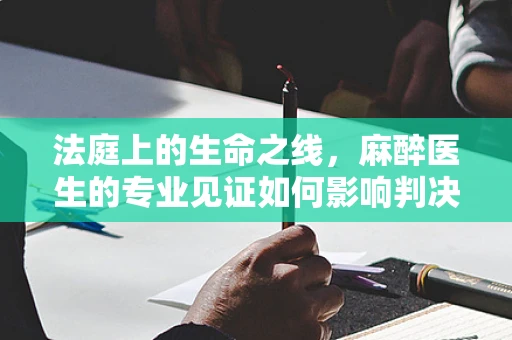 法庭上的生命之线，麻醉医生的专业见证如何影响判决